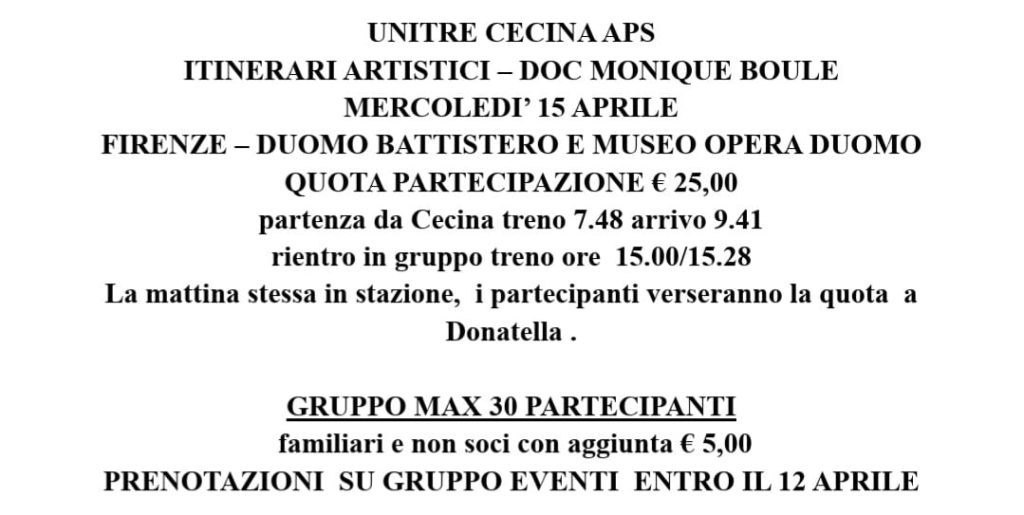 UNITRE CECINA APS
ITINERARI ARTISTICI – DOC MONIQUE BOULE
MERCOLEDI' 15 APRILE
FIRENZE – DUOMO BATTISTERO E MUSEO OPERA DUOMO
QUOTA PARTECIPAZIONE € 25,00
partenza da Cecina treno 7.48 arrivo 9.41
rientro in gruppo treno ore 15.00/15.28
La mattina stessa in stazione, i partecipanti verseranno la quota a Donatella .

GRUPPO MAX 30 PARTECIPANTI
familiari e non soci con aggiunta € 5,00
PRENOTAZIONI SU GRUPPO EVENTI ENTRO IL 12 APRILE